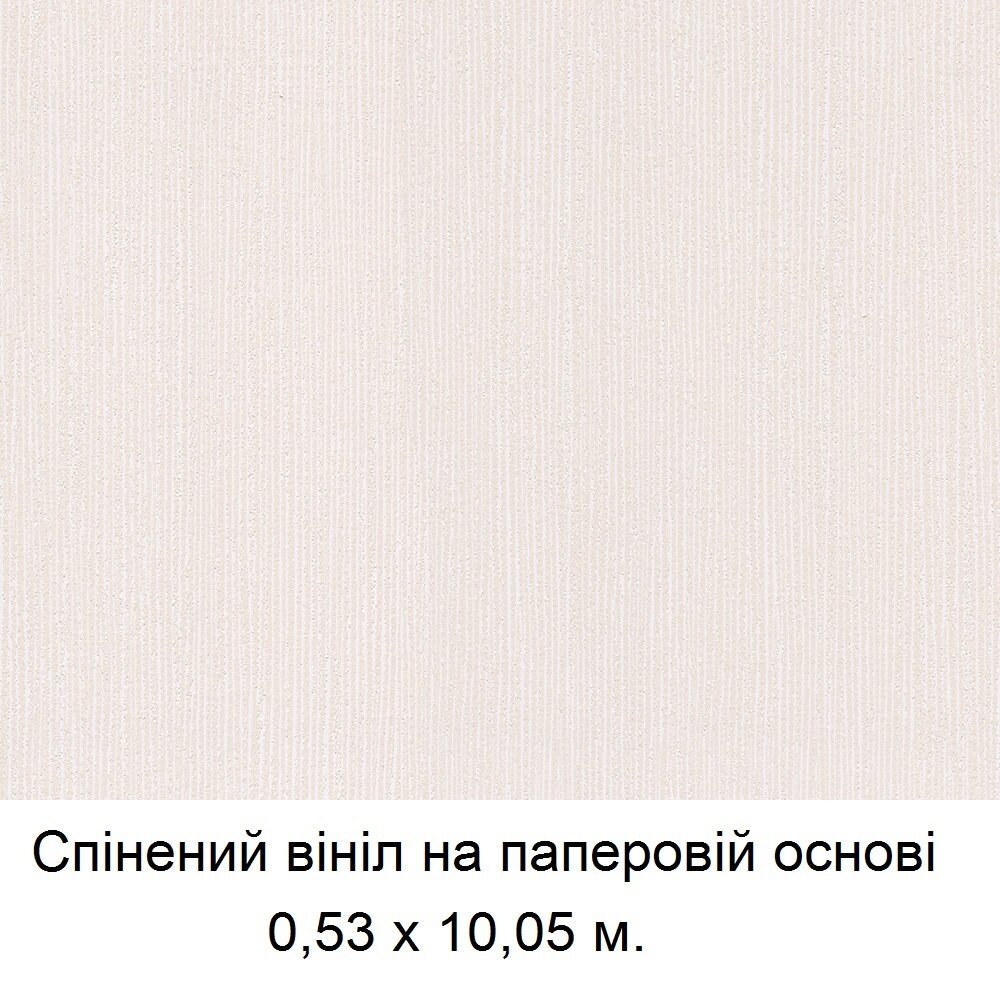 Спінений вініл на паперовій основі
0,53 х 10,05 м.